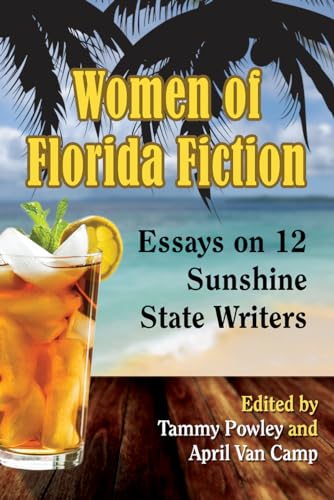 Women of Florida Fiction

Essays on 12 Sunshine State Writers

Edited by
Tammy Powley and
April Van Camp